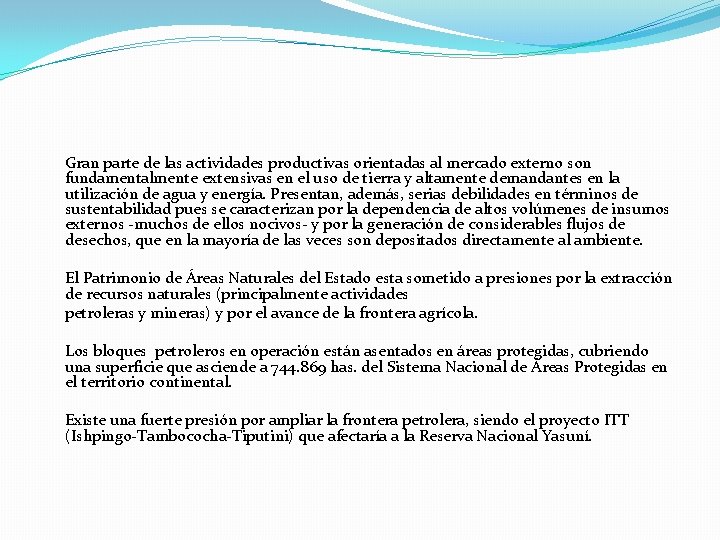 Gran parte de las actividades productivas orientadas al mercado externo son fundamentalmente extensivas en el uso de tierra y altamente demandantes en la utilización de agua y energía. Presentan, además, serias debilidades en términos de sustentabilidad pues se caracterizan por la dependencia de altos volúmenes de insumos externos -muchos de ellos nocivos- y por la generación de considerables flujos de desechos, que en la mayoría de las veces son depositados directamente al ambiente.

El Patrimonio de Áreas Naturales del Estado esta sometido a presiones por la extracción de recursos naturales (principalmente actividades
petroleras y mineras) y por el avance de la frontera agrícola.

Los bloques petroleros en operación están asentados en áreas protegidas, cubriendo una superficie que asciende a 744.869 has. del Sistema Nacional de Áreas Protegidas en el territorio continental.

Existe una fuerte presión por ampliar la frontera petrolera, siendo el proyecto ITT (Ishpingo-Tambococha-Tiputini) que afectaría a la Reserva Nacional Yasuní.